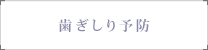 歯ぎしり予防